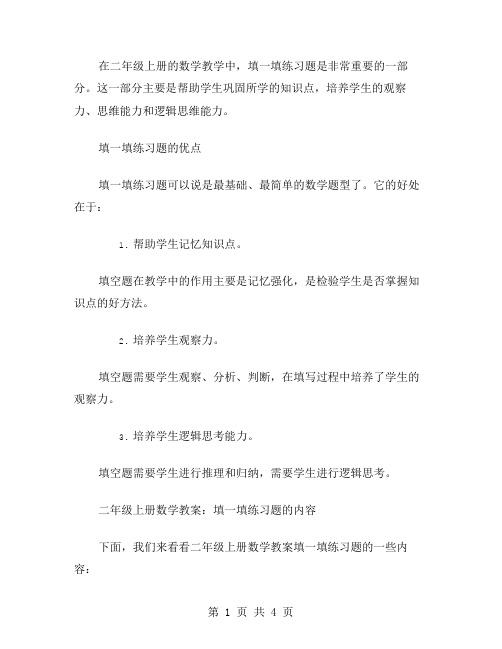 在二年级上册的数学教学中，填一填练习题是非常重要的一部分。这一部分主要是帮助学生巩固所学的知识点，培养学生的观察力、思维能力和逻辑思维能力。

填一填练习题的优点

填一填练习题可以说是最基础、最简单的数学题型了。它的好处在于：

1. 帮助学生记忆知识点。

填空题在教学中的作用主要是记忆强化，是检验学生是否掌握知识点的好方法。

2. 培养学生观察力。

填空题需要学生观察、分析、判断，在填写过程中培养了学生的观察力。

3. 培养学生逻辑思考能力。

填空题需要学生进行推理和归纳，需要学生进行逻辑思考。

二年级上册数学教案：填一填练习题的内容

下面，我们来看看二年级上册数学教案填一填练习题的一些内容：

第 1 页 共 4 页